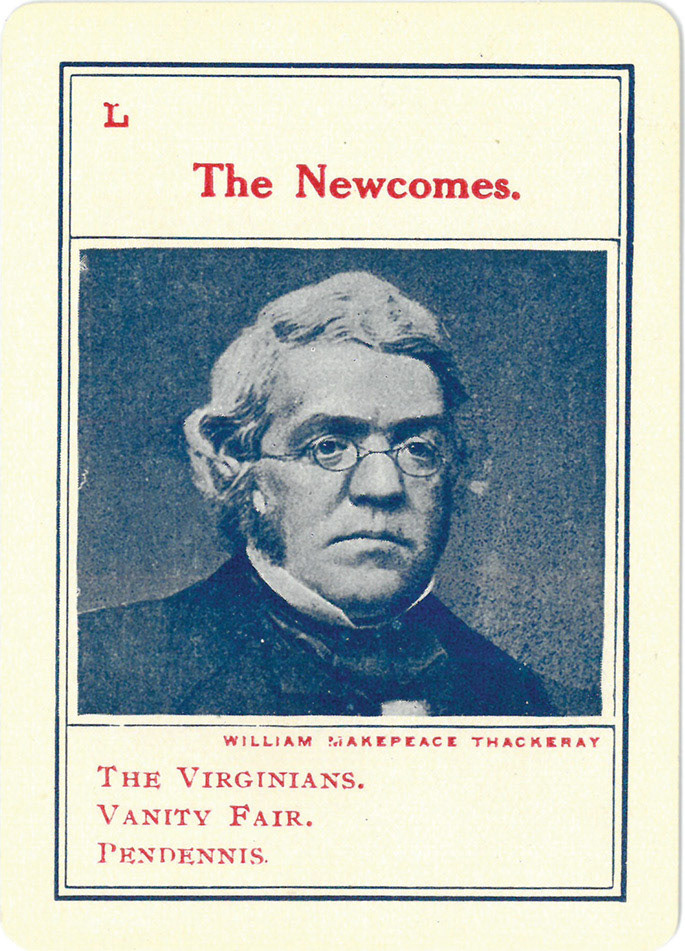 L

The Newcomes.

WILLIAM MAKEPEACE THACKERAY

THE VIRGINIANS.
VANITY FAIR.
PENDENNIS.